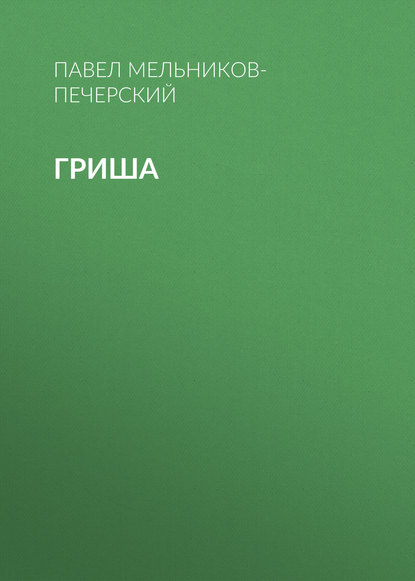 ПАВЕЛ МЕЛЬНИКОВ-ПЕЧЕРСКИЙ

ГРИША